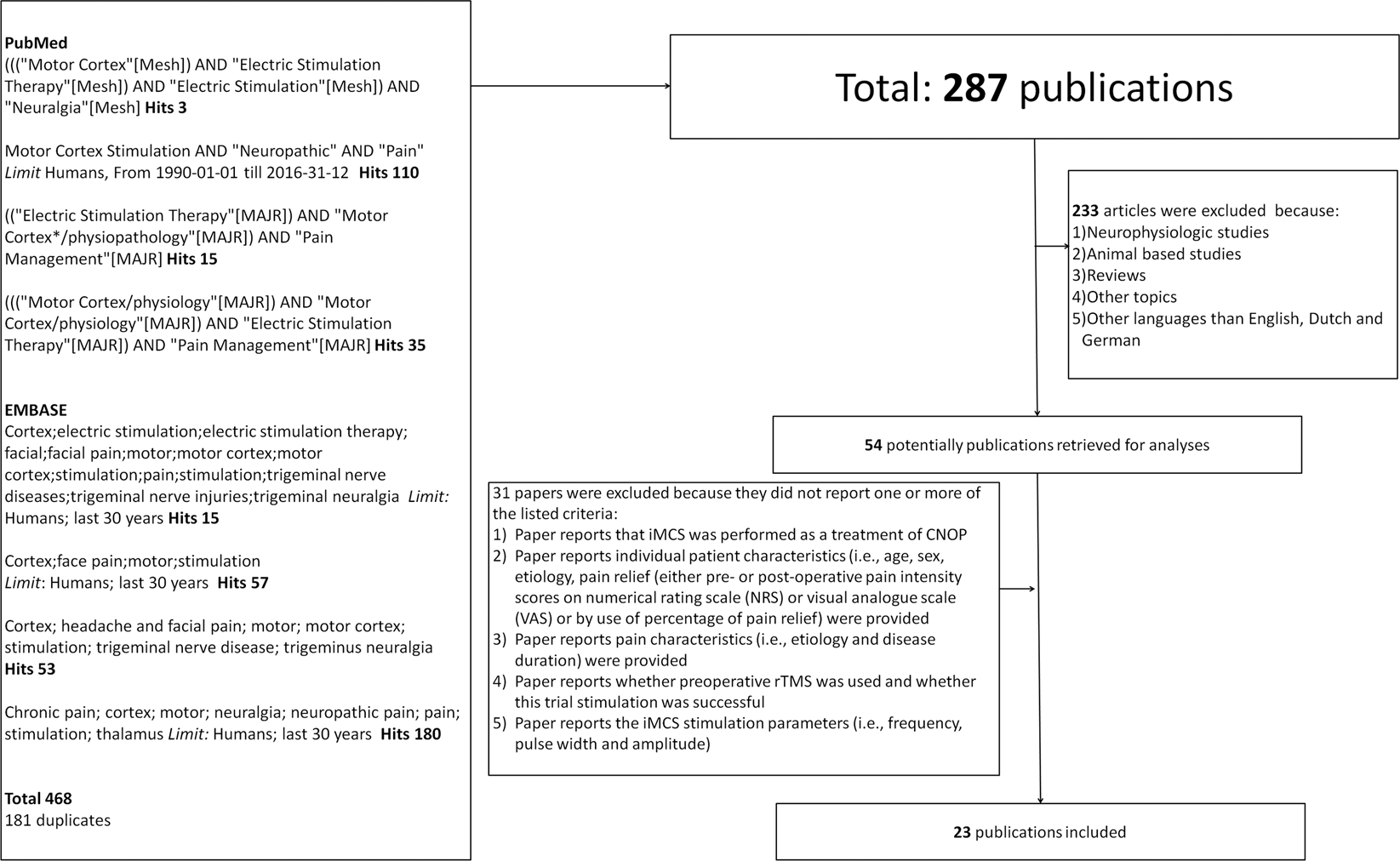 PubMed
((("Motor Cortex"[Mesh]) AND "Electric Stimulation Therapy"[Mesh]) AND "Electric Stimulation"[Mesh]) AND "Neuralgia"[Mesh] Hits 3

Motor Cortex Stimulation AND "Neuropathic" AND "Pain" Limit Humans, From 1990-01-01 till 2016-31-12 Hits 110

(("Electric Stimulation Therapy"[MAJR]) AND "Motor Cortex*/physiopathology"[MAJR]) AND "Pain Management"[MAJR] Hits 15

((("Motor Cortex/physiology"[MAJR]) AND "Motor Cortex/physiology"[MAJR]) AND "Electric Stimulation Therapy"[MAJR]) AND "Pain Management"[MAJR] Hits 35

EMBASE
Cortex;electric stimulation;electric stimulation therapy; facial;facial pain;motor;motor cortex;motor cortex;stimulation;pain;stimulation;trigeminal nerve diseases;trigeminal nerve injuries;trigeminal neuralgia Limit: Humans; last 30 years Hits 15

Cortex;face pain;motor;stimulation
Limit: Humans; last 30 years Hits 57

Cortex; headache and facial pain; motor; motor cortex; stimulation; trigeminal nerve disease; trigeminus neuralgia Hits 53

Chronic pain; cortex; motor; neuralgia; neuropathic pain; pain; stimulation; thalamus Limit: Humans; last 30 years Hits 180

Total 468
181 duplicates

Total: 287 publications

233 articles were excluded because:
1)Neurophysiologic studies
2)Animal based studies
3)Reviews
4)Other topics
5)Other languages than English, Dutch and German

54 potentially publications retrieved for analyses

31 papers were excluded because they did not report one or more of the listed criteria:
1) Paper reports that iMCS was performed as a treatment of CNOP
2) Paper reports individual patient characteristics (i.e., age, sex, etiology, pain relief (either pre- or post-operative pain intensity scores on numerical rating scale (NRS) or visual analogue scale (VAS) or by use of percentage of pain relief) were provided
3) Paper reports pain characteristics (i.e., etiology and disease duration) were provided
4) Paper reports whether preoperative rTMS was used and whether this trial stimulation was successful
5) Paper reports the iMCS stimulation parameters (i.e., frequency, pulse width and amplitude)

23 publications included